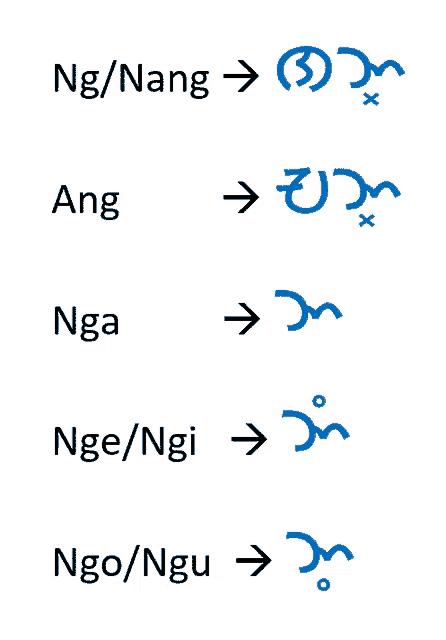 Ng/Nang → ᜈᜅ᜔

Ang → ᜀᜅ᜔

Nga → ᜅ

Nge/Ngi → ᜅᜒ

Ngo/Ngu → ᜅᜓ